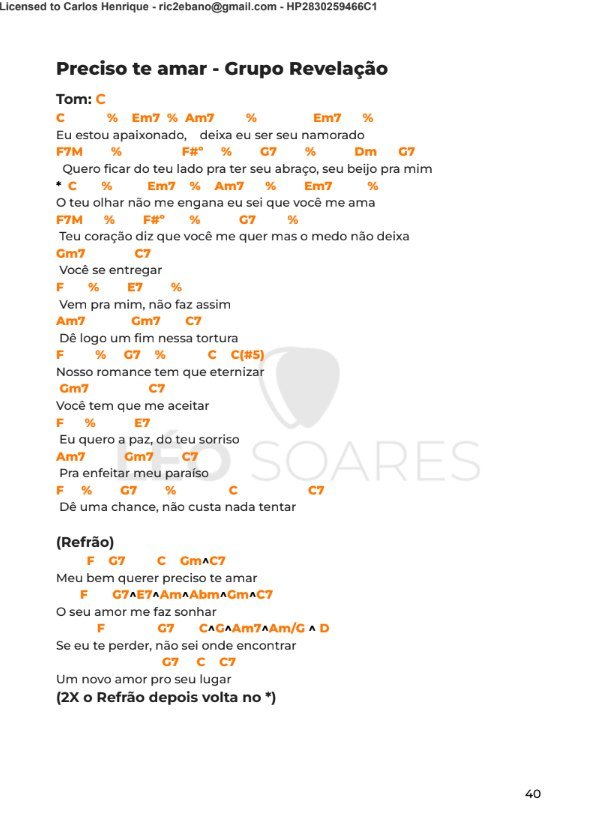 Licensed to Carlos Henrique - ric2ebano@gmail.com - HP2830259466C1

Preciso te amar - Grupo Revelação

Tom: C

C % Em7 % Am7 % Em7 %
Eu estou apaixonado, deixa eu ser seu namorado
F7M % F#° % G7 % Dm G7
Quero ficar do teu lado pra ter seu abraço, seu beijo pra mim
* C % Em7 % Am7 % Em7 %
O teu olhar não me engana eu sei que você me ama
F7M % F#° % G7 %
Teu coração diz que você me quer mas o medo não deixa
Gm7 C7
Você se entregar
F % E7 %
Vem pra mim, não faz assim
Am7 Gm7 C7
Dê logo um fim nessa tortura
F % G7 % C C(#5)
Nosso romance tem que eternizar
Gm7 C7
Você tem que me aceitar
F % E7
Eu quero a paz, do teu sorriso
Am7 Gm7 C7
Pra enfeitar meu paraíso
F % G7 % C C7
Dê uma chance, não custa nada tentar

LÉO SOARES

(Refrão)
F G7 C Gm^C7
Meu bem querer preciso te amar
F G7^E7^Am^Abm^Gm^C7
O seu amor me faz sonhar
F G7 C^G^Am7^Am/G ^ D
Se eu te perder, não sei onde encontrar
G7 C C7
Um novo amor pro seu lugar
(2X o Refrão depois volta no *)

40